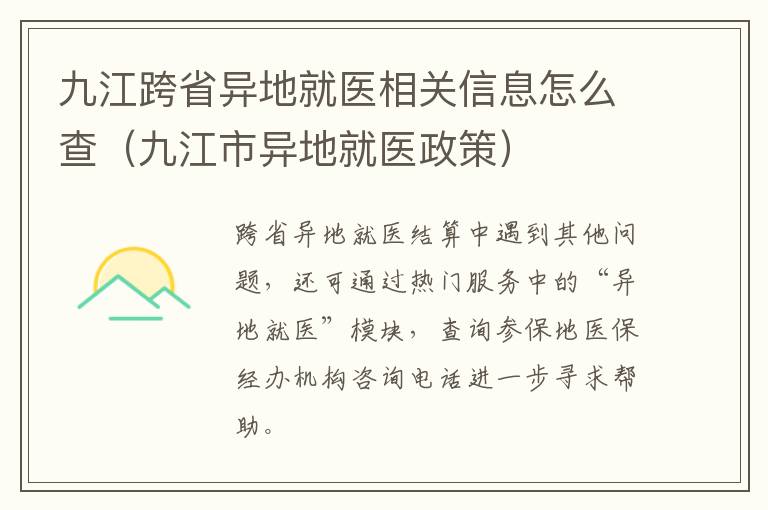 九江跨省异地就医相关信息怎么查（九江市异地就医政策）

跨省异地就医结算中遇到其他问题，还可通过热门服务中的“异地就医”模块，查询参保地医保经办机构咨询电话进一步寻求帮助。